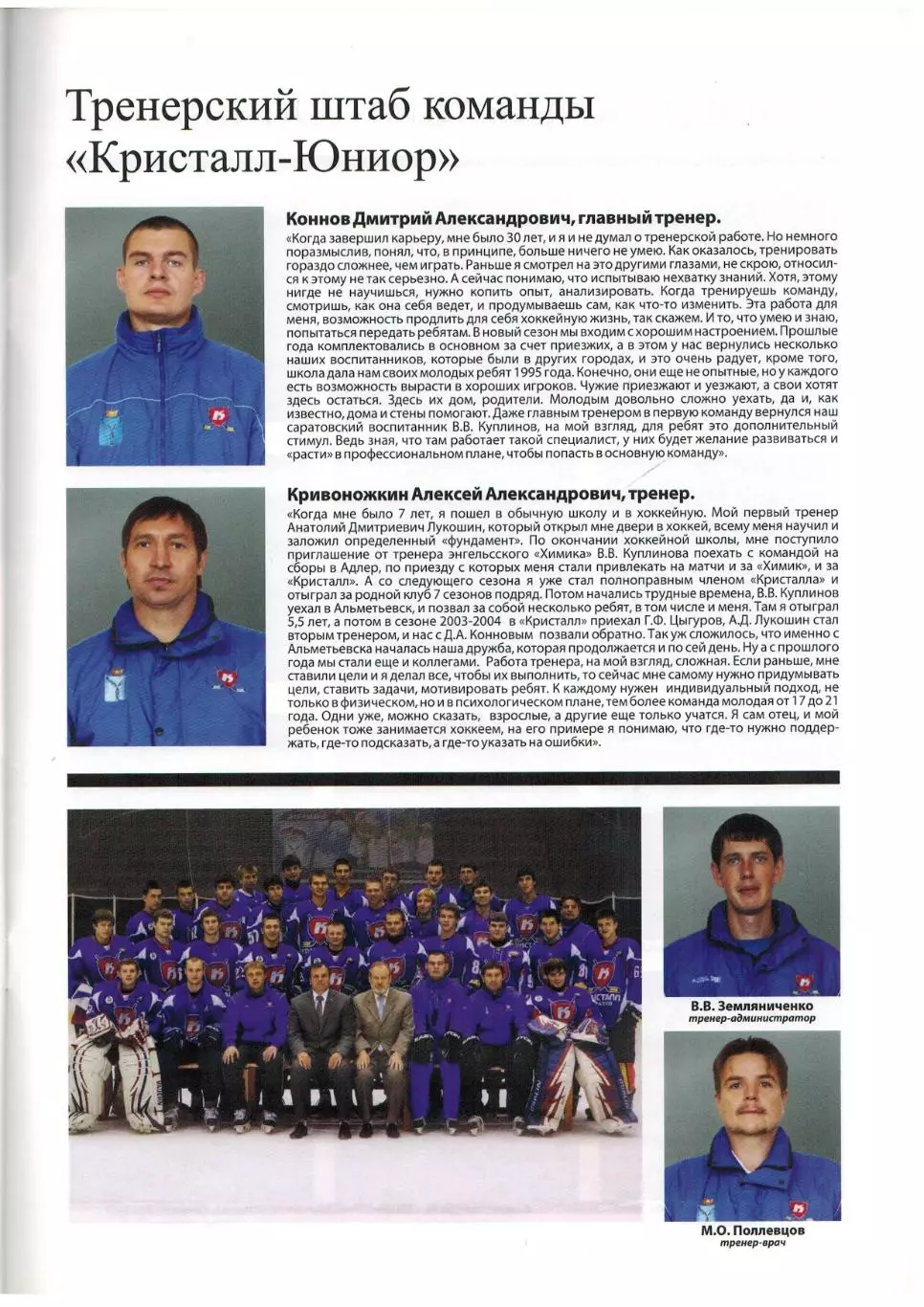 Тренерский штаб команды «Кристалл-Юниор»

Коннов Дмитрий Александрович, главный тренер.

«Когда завершил карьеру, мне было 30 лет, и я и не думал о тренерской работе. Но немного поразмыслив, понял, что, в принципе, больше ничего не умею. Как оказалось, тренировать гораздо сложнее, чем играть. Раньше я смотрел на это другими глазами, не скрою, относился к этому не так серьезно. А сейчас понимаю, что испытываю нехватку знаний. Хотя, этому нигде не научишься, нужно копить опыт, анализировать. Когда тренируешь команду, смотришь, как она себя ведет, и продумываешь сам, как что-то изменить. Эта работа для меня, возможность продлить для себя хоккейную жизнь, так скажем. И то, что умею и знаю, попытаться передать ребятам. В новый сезон мы входим с хорошим настроением. Прошлые года комплектовались в основном за счет приезжих, а в этом у нас вернулись несколько наших воспитанников, которые были в других городах, и это очень радует, кроме того, школа дала нам своих молодых ребят 1995 года. Конечно, они еще не опытные, но у каждого есть возможность вырасти в хороших игроков. Чужие приезжают и уезжают, а свои хотят здесь остаться. Здесь их дом, родители. Молодым довольно сложно уехать, да и, как известно, дома и стены помогают. Даже главным тренером в первую команду вернулся наш саратовский воспитанник В.В. Куплинов, на мой взгляд, для ребят это дополнительный стимул. Ведь зная, что там работает такой специалист, у них будет желание развиваться и «расти» в профессиональном плане, чтобы попасть в основную команду».

Кривоножкин Алексей Александрович, тренер.

«Когда мне было 7 лет, я пошел в обычную школу и в хоккейную. Мой первый тренер Анатолий Дмитриевич Лукошин, который открыл мне двери в хоккей, всему меня научил и заложил определенный «фундамент». По окончании хоккейной школы, мне поступило приглашение от тренера энгельсского «Химика» В.В. Куплинова поехать с командой на сборы в Адлер, по приезду с которых меня стали привлекать на матчи и за «Химик», и за «Кристалл». А со следующего сезона я уже стал полноправным членом «Кристалла» и отыграл за родной клуб 7 сезонов подряд. Потом начались трудные времена, В.В. Куплинов уехал в Альметьевск, и позвал за собой несколько ребят, в том числе и меня. Там я отыграл 5,5 лет, а потом в сезоне 2003-2004 в «Кристалл» приехал Г.Ф. Цыгуров, А.Д. Лукошин стал вторым тренером, и нас с Д.А. Конновым позвали обратно. Так уж сложилось, что именно с Альметьевска началась наша дружба, которая продолжается и по сей день. Ну а с прошлого года мы стали еще и коллегами. Работа тренера, на мой взгляд, сложная. Если раньше, мне ставили цели и я делал все, чтобы их выполнить, то сейчас мне самому нужно придумывать цели, ставить задачи, мотивировать ребят. К каждому нужен индивидуальный подход, не только в физическом, но и в психологическом плане, тем более команда молодая от 17 до 21 года. Одни уже, можно сказать, взрослые, а другие еще только учатся. Я сам отец, и мой ребенок тоже занимается хоккеем, на его примере я понимаю, что где-то нужно поддержать, где-то подсказать, а где-то указать на ошибки».

В.В. Земляниченко
тренер-администратор

М.О. Поллевцов
тренер-врач